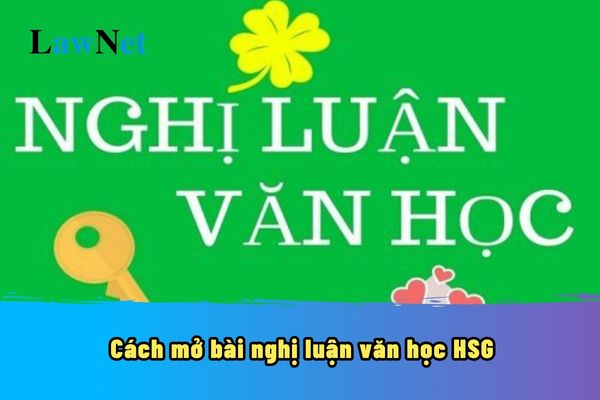 LawNet

NGHỊ LUẬN VĂN HỌC

Cách mở bài nghị luận văn học HSG